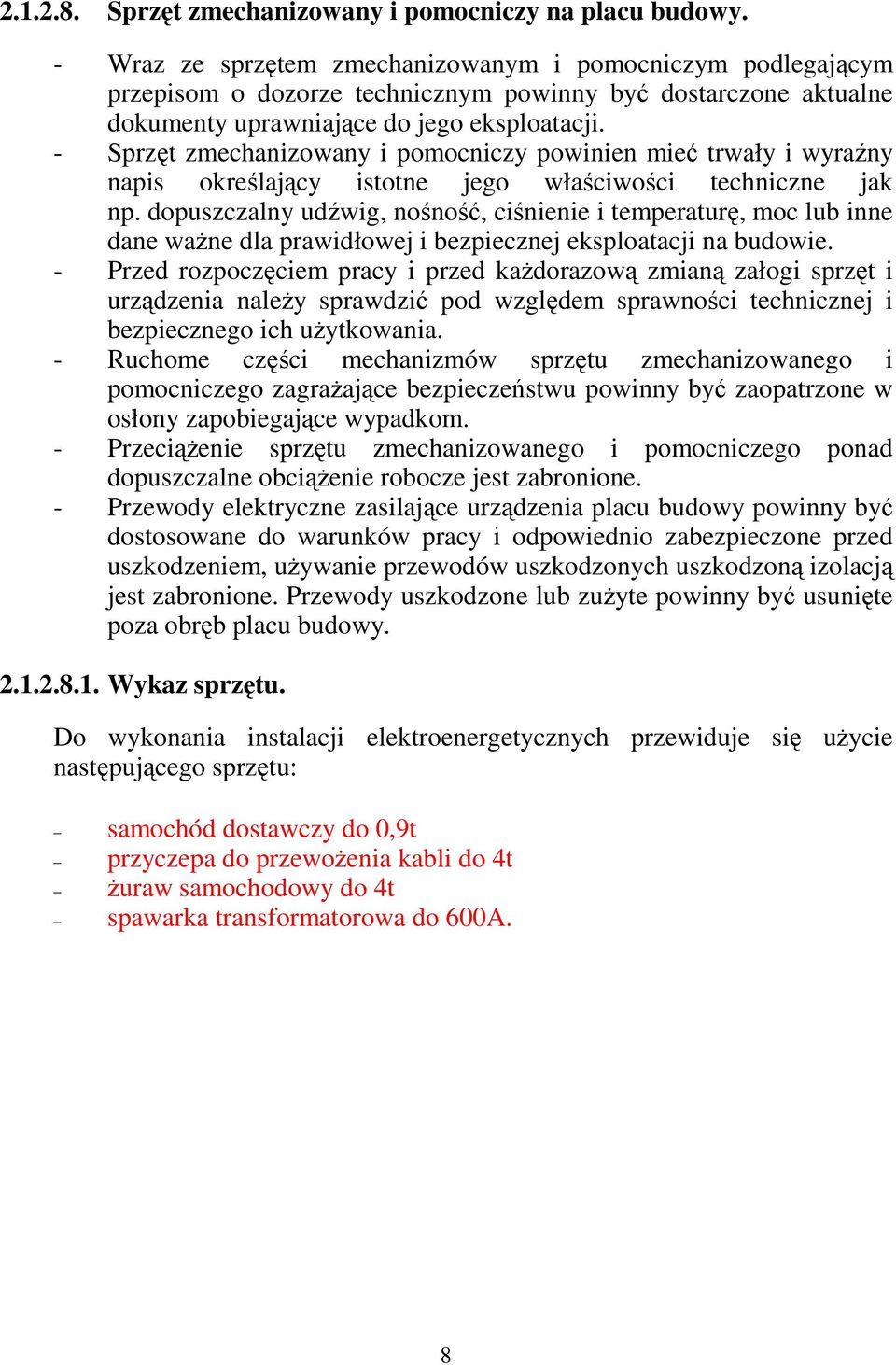 2.1.2.8. Sprzęt zmechanizowany i pomocniczy na placu budowy.

- Wraz ze sprzętem zmechanizowanym i pomocniczym podlegającym przepisom o dozorze technicznym powinny być dostarczone aktualne dokumenty uprawniające do jego eksploatacji.
- Sprzęt zmechanizowany i pomocniczy powinien mieć trwały i wyraźny napis określający istotne jego właściwości techniczne jak np. dopuszczalny udźwig, nośność, ciśnienie i temperaturę, moc lub inne dane ważne dla prawidłowej i bezpiecznej eksploatacji na budowie.
- Przed rozpoczęciem pracy i przed każdorazową zmianą załogi sprzęt i urządzenia należy sprawdzić pod względem sprawności technicznej i bezpiecznego ich użytkowania.
- Ruchome części mechanizmów sprzętu zmechanizowanego i pomocniczego zagrażające bezpieczeństwu powinny być zaopatrzone w osłony zapobiegające wypadkom.
- Przeciążenie sprzętu zmechanizowanego i pomocniczego ponad dopuszczalne obciążenie robocze jest zabronione.
- Przewody elektryczne zasilające urządzenia placu budowy powinny być dostosowane do warunków pracy i odpowiednio zabezpieczone przed uszkodzeniem, używanie przewodów uszkodzonych uszkodzoną izolacją jest zabronione. Przewody uszkodzone lub zużyte powinny być usunięte poza obręb placu budowy.

2.1.2.8.1. Wykaz sprzętu.

Do wykonania instalacji elektroenergetycznych przewiduje się użycie następującego sprzętu:

– samochód dostawczy do 0,9t
– przyczepa do przewożenia kabli do 4t
– żuraw samochodowy do 4t
– spawarka transformatorowa do 600A.

8